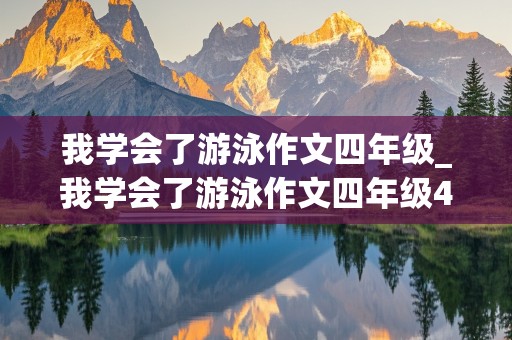 我学会了游泳作文四年级_我学会了游泳作文四年级4